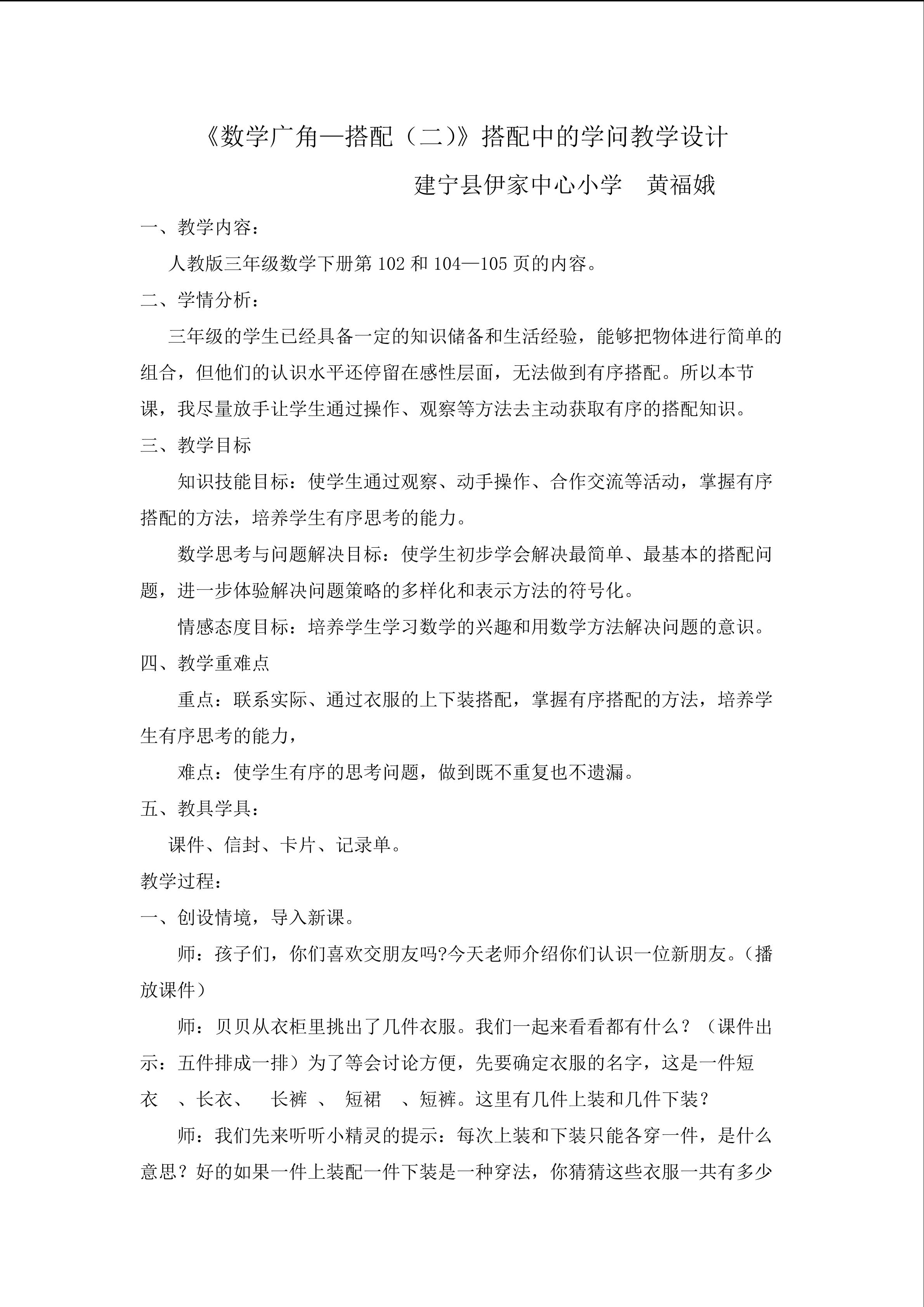 《数学广角—搭配（二)》搭配中的学问教学设计

建宁县伊家中心小学　黄福娥

一、教学内容：

人教版三年级数学下册第102和104—105页的内容。

二、学情分析：

三年级的学生已经具备一定的知识储备和生活经验，能够把物体进行简单的组合，但他们的认识水平还停留在感性层面，无法做到有序搭配。所以本节课，我尽量放手让学生通过操作、观察等方法去主动获取有序的搭配知识。

三、教学目标

知识技能目标：使学生通过观察、动手操作、合作交流等活动，掌握有序搭配的方法，培养学生有序思考的能力。

数学思考与问题解决目标：使学生初步学会解决最简单、最基本的搭配问题，进一步体验解决问题策略的多样化和表示方法的符号化。

情感态度目标：培养学生学习数学的兴趣和用数学方法解决问题的意识。

四、教学重难点

重点：联系实际、通过衣服的上下装搭配，掌握有序搭配的方法，培养学生有序思考的能力，

难点：使学生有序的思考问题，做到既不重复也不遗漏。

五、教具学具：

课件、信封、卡片、记录单。

教学过程：

一、创设情境，导入新课。

师：孩子们，你们喜欢交朋友吗?今天老师介绍你们认识一位新朋友。（播放课件）

师：贝贝从衣柜里挑出了几件衣服。我们一起来看看都有什么？（课件出示：五件排成一排）为了等会讨论方便，先要确定衣服的名字，这是一件短衣　、长衣、　长裤　、　短裙　、短裤。这里有几件上装和几件下装？

师：我们先来听听小精灵的提示：每次上装和下装只能各穿一件，是什么意思？好的如果一件上装配一件下装是一种穿法，你猜猜这些衣服一共有多少